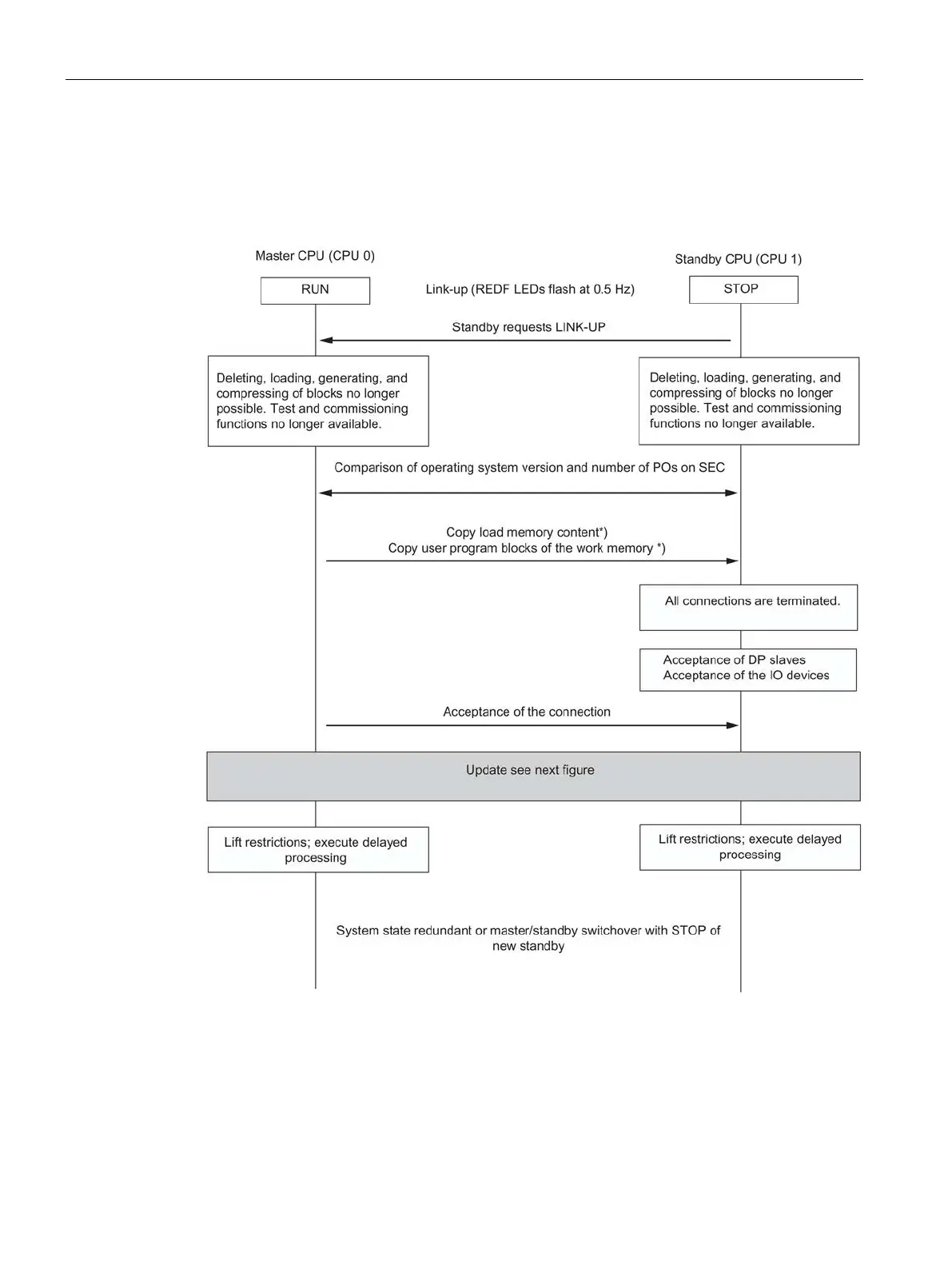 Master CPU (CPU 0)

Standby CPU (CPU 1)

RUN

Link-up (REDF LEDs flash at 0.5 Hz)

STOP

Standby requests LINK-UP

Deleting, loading, generating, and compressing of blocks no longer possible. Test and commissioning functions no longer available.

Deleting, loading, generating, and compressing of blocks no longer possible. Test and commissioning functions no longer available.

Comparison of operating system version and number of POs on SEC

Copy load memory content*)
Copy user program blocks of the work memory *)

All connections are terminated.

Acceptance of DP slaves
Acceptance of the IO devices

Acceptance of the connection

Update see next figure

Lift restrictions; execute delayed processing

Lift restrictions; execute delayed processing

System state redundant or master/standby switchover with STOP of new standby